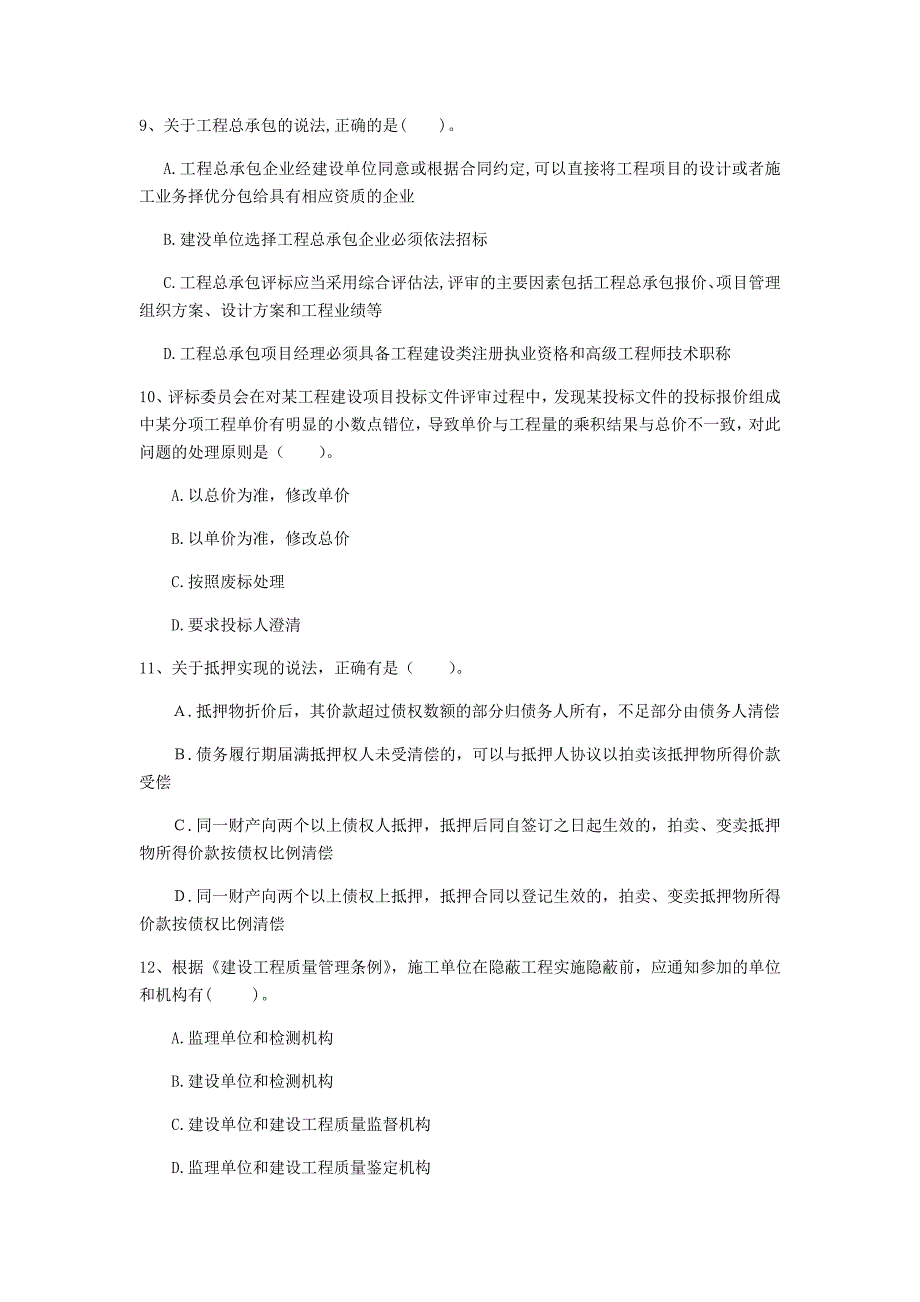 9、关于工程总承包的说法,正确的是(　　)。

A.工程总承包企业经建设单位同意或根据合同约定,可以直接将工程项目的设计或者施工业务择优分包给具有相应资质的企业

B.建没单位选择工程总承包企业必须依法招标

C.工程总承包评标应当采用综合评估法,评审的主要因素包括工程总承包报价、项目管理组织方案、设计方案和工程业绩等

D.工程总承包项目经理必须具备工程建设类注册执业资格和高级工程师技术职称

10、评标委员会在对某工程建设项目投标文件评审过程中，发现某投标文件的投标报价组成中某分项工程单价有明显的小数点错位，导致单价与工程量的乘积结果与总价不一致，对此问题的处理原则是（　　）。

A.以总价为准，修改单价

B.以单价为准，修改总价

C.按照废标处理

D.要求投标人澄清

11、关于抵押实现的说法，正确有是（　　）。

A．抵押物折价后，其价款超过债权数额的部分归债务人所有，不足部分由债务人清偿

B．债务履行期届满抵押权人未受清偿的，可以与抵押人协议以拍卖该抵押物所得价款受偿

C．同一财产向两个以上债权人抵押，抵押后同自签订之日起生效的，拍卖、变卖抵押物所得价款按债权比例清偿

D．同一财产向两个以上债权上抵押，抵押合同以登记生效的，拍卖、变卖抵押物所得价款按债权比例清偿

12、根据《建设工程质量管理条例》，施工单位在隐蔽工程实施隐蔽前，应通知参加的单位和机构有(　　)。

A.监理单位和检测机构

B.建设单位和检测机构

C.建设单位和建设工程质量监督机构

D.监理单位和建设工程质量鉴定机构